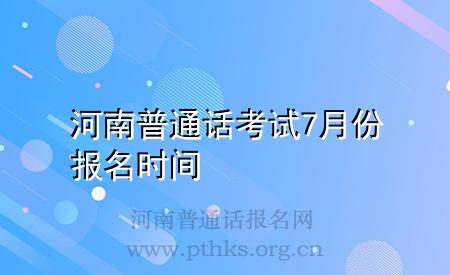 河南普通话考试7月份报名时间

河南普通话报名网
www.pthks.org.cn